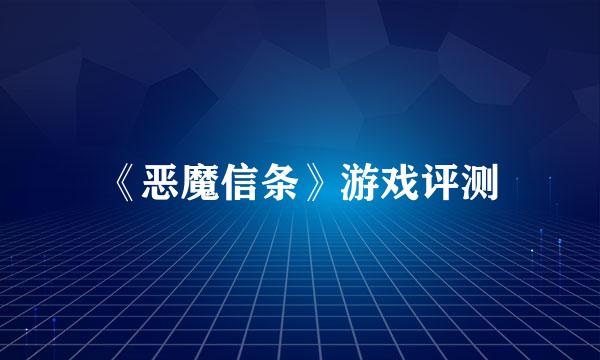 《恶魔信条》游戏评测